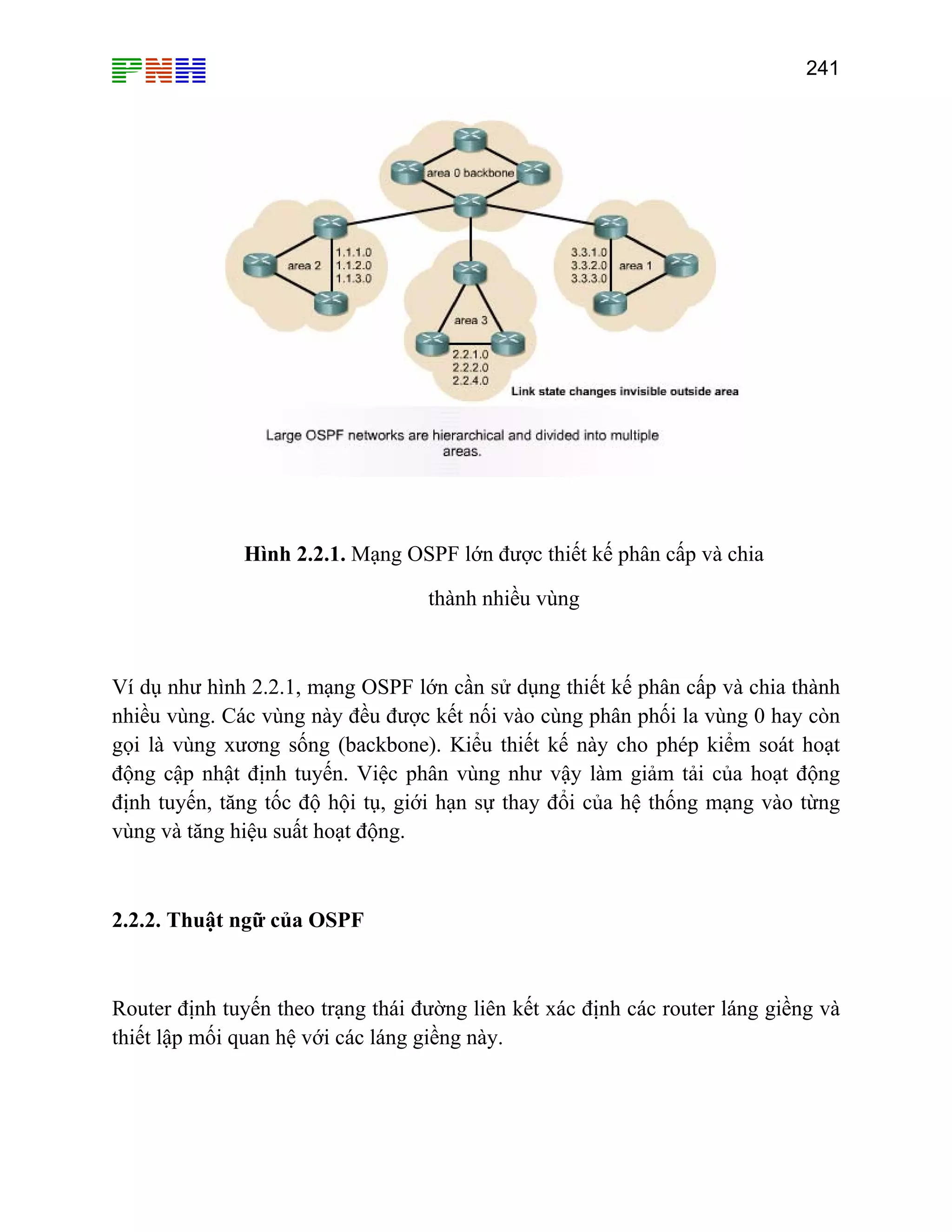 PNH

241

area 0 backbone

area 2

1.1.1.0
1.1.2.0
1.1.3.0

3.3.1.0
3.3.2.0
3.3.3.0

area 1

area 3

2.2.1.0
2.2.2.0
2.2.4.0

Link state changes invisible outside area

Large OSPF networks are hierarchical and divided into multiple areas.

**Hình 2.2.1.** Mạng OSPF lớn được thiết kế phân cấp và chia thành nhiều vùng

Ví dụ như hình 2.2.1, mạng OSPF lớn cần sử dụng thiết kế phân cấp và chia thành nhiều vùng. Các vùng này đều được kết nối vào cùng phân phối la vùng 0 hay còn gọi là vùng xương sống (backbone). Kiểu thiết kế này cho phép kiểm soát hoạt động cập nhật định tuyến. Việc phân vùng như vậy làm giảm tải của hoạt động định tuyến, tăng tốc độ hội tụ, giới hạn sự thay đổi của hệ thống mạng vào từng vùng và tăng hiệu suất hoạt động.

**2.2.2. Thuật ngữ của OSPF**

Router định tuyến theo trạng thái đường liên kết xác định các router láng giềng và thiết lập mối quan hệ với các láng giềng này.